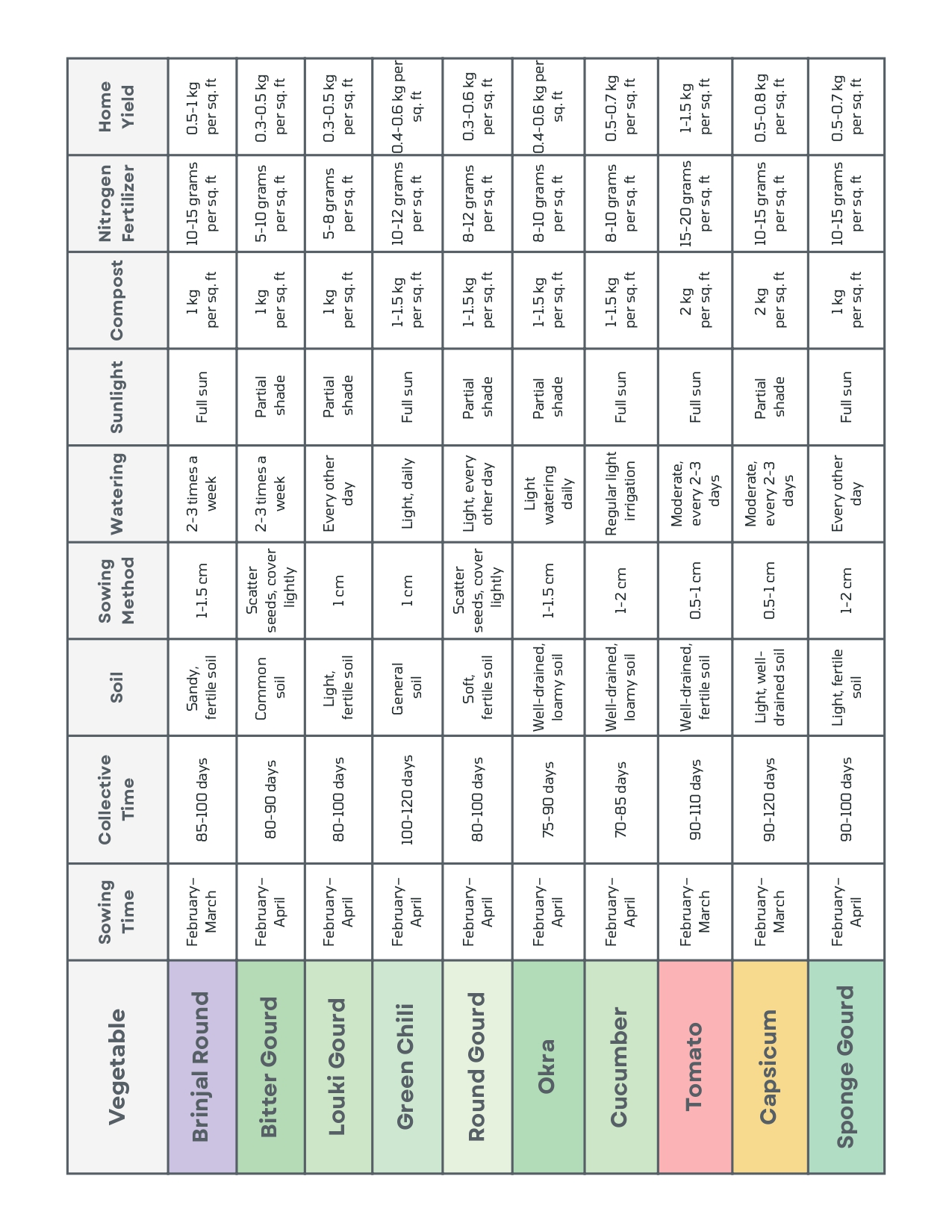 | Vegetable | Sowing Time | Collective Time | Soil | Sowing Method | Watering | Sunlight | Compost | Nitrogen Fertilizer | Home Yield |
|---|---|---|---|---|---|---|---|---|---|
| Brinjal Round | February–March | 85-100 days | Sandy, fertile soil | 1-1.5 cm | 2-3 times a week | Full sun | 1 kg per sq. ft | 10-15 grams per sq. ft | 0.5-1 kg per sq. ft |
| Bitter Gourd | February–April | 80-90 days | Common soil | Scatter seeds, cover lightly | 2-3 times a week | Partial shade | 1 kg per sq. ft | 5-10 grams per sq. ft | 0.3-0.5 kg per sq. ft |
| Louki Gourd | February–April | 80-100 days | Light, fertile soil | 1 cm | Every other day | Partial shade | 1 kg per sq. ft | 5-8 grams per sq. ft | 0.3-0.5 kg per sq. ft |
| Green Chili | February–April | 100-120 days | General soil | 1 cm | Light, daily | Full sun | 1-1.5 kg per sq. ft | 10-12 grams per sq. ft | 0.4-0.6 kg per sq. ft |
| Round Gourd | February–April | 80-100 days | Soft, fertile soil | Scatter seeds, cover lightly | Light, every other day | Partial shade | 1-1.5 kg per sq. ft | 8-12 grams per sq. ft | 0.3-0.6 kg per sq. ft |
| Okra | February–April | 75-90 days | Well-drained, loamy soil | 1-1.5 cm | Light watering daily | Partial shade | 1-1.5 kg per sq. ft | 8-10 grams per sq. ft | 0.4-0.6 kg per sq. ft |
| Cucumber | February–April | 70-85 days | Well-drained, loamy soil | 1-2 cm | Regular light irrigation | Full sun | 1-1.5 kg per sq. ft | 8-10 grams per sq. ft | 0.5-0.7 kg per sq. ft |
| Tomato | February–March | 90-110 days | Well-drained, fertile soil | 0.5-1 cm | Moderate, every 2-3 days | Full sun | 2 kg per sq. ft | 15-20 grams per sq. ft | 1-1.5 kg per sq. ft |
| Capsicum | February–March | 90-120 days | Light, well-drained soil | 0.5-1 cm | Moderate, every 2-3 days | Partial shade | 2 kg per sq. ft | 10-15 grams per sq. ft | 0.5-0.8 kg per sq. ft |
| Sponge Gourd | February–April | 90-100 days | Light, fertile soil | 1-2 cm | Every other day | Full sun | 1 kg per sq. ft | 10-15 grams per sq. ft | 0.5-0.7 kg per sq. ft |